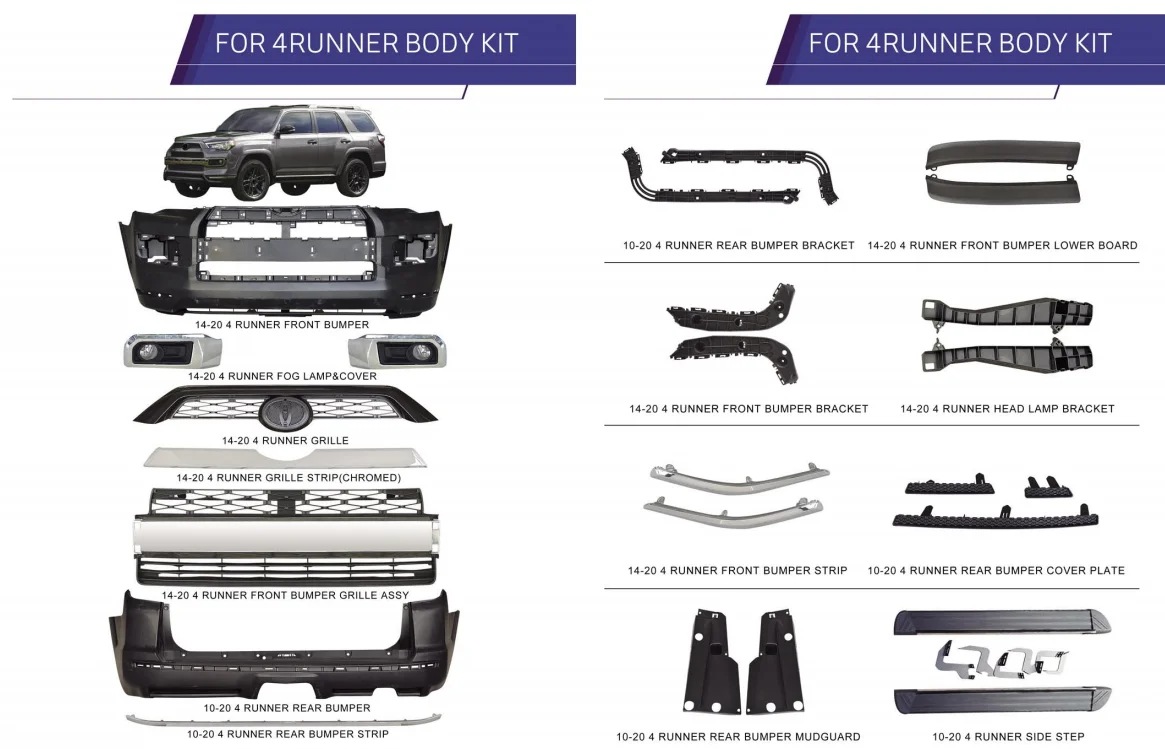 FOR 4RUNNER BODY KIT

14-20 4 RUNNER FRONT BUMPER

14-20 4 RUNNER FOG LAMP&COVER

14-20 4 RUNNER GRILLE

14-20 4 RUNNER GRILLE STRIP(CHROMED)

14-20 4 RUNNER FRONT BUMPER GRILLE ASSY

10-20 4 RUNNER REAR BUMPER

10-20 4 RUNNER REAR BUMPER STRIP

FOR 4RUNNER BODY KIT

10-20 4 RUNNER REAR BUMPER BRACKET

14-20 4 RUNNER FRONT BUMPER LOWER BOARD

14-20 4 RUNNER FRONT BUMPER BRACKET

14-20 4 RUNNER HEAD LAMP BRACKET

14-20 4 RUNNER FRONT BUMPER STRIP

10-20 4 RUNNER REAR BUMPER COVER PLATE

10-20 4 RUNNER REAR BUMPER MUDGUARD

10-20 4 RUNNER SIDE STEP